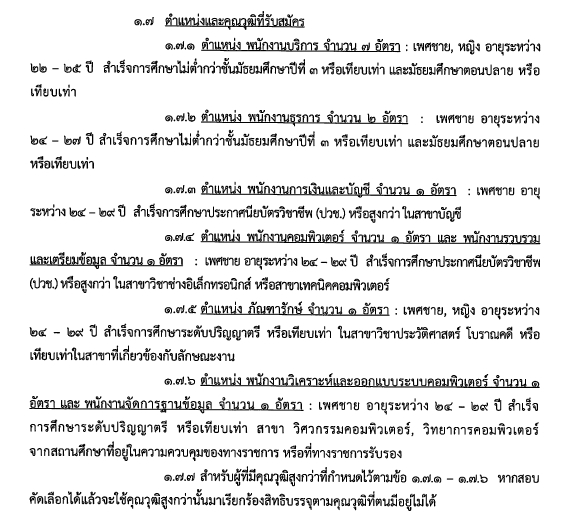 ๑.๗ ตำแหน่งและคุณวุฒิที่รับสมัคร

๑.๗.๑ ตำแหน่ง พนักงานบริการ จำนวน ๗ อัตรา : เพศชาย, หญิง อายุระหว่าง ๒๒ – ๒๕ ปี สำเร็จการศึกษาไม่ต่ำกว่าชั้นมัธยมศึกษาปีที่ ๓ หรือเทียบเท่า และมัธยมศึกษาตอนปลาย หรือเทียบเท่า

๑.๗.๒ ตำแหน่ง พนักงานธุรการ จำนวน ๒ อัตรา : เพศชาย อายุระหว่าง ๒๔ – ๒๗ ปี สำเร็จการศึกษาไม่ต่ำกว่าชั้นมัธยมศึกษาปีที่ ๓ หรือเทียบเท่า และมัธยมศึกษาตอนปลาย หรือเทียบเท่า

๑.๗.๓ ตำแหน่ง พนักงานการเงินและบัญชี จำนวน ๑ อัตรา : เพศชาย อายุระหว่าง ๒๔ – ๒๙ ปี สำเร็จการศึกษาประกาศนียบัตรวิชาชีพ (ปวช.) หรือสูงกว่า ในสาขาบัญชี

๑.๗.๔ ตำแหน่ง พนักงานคอมพิวเตอร์ จำนวน ๑ อัตรา และ พนักงานรวบรวมและเตรียมข้อมูล จำนวน ๑ อัตรา : เพศชาย อายุระหว่าง ๒๔ – ๒๙ ปี สำเร็จการศึกษาประกาศนียบัตรวิชาชีพ (ปวช.) หรือสูงกว่า ในสาขาวิชาช่างอิเล็กทรอนิกส์ หรือสาขาเทคนิคคอมพิวเตอร์

๑.๗.๕ ตำแหน่ง ภัณฑารักษ์ จำนวน ๑ อัตรา : เพศชาย, หญิง อายุระหว่าง ๒๔ – ๒๙ ปี สำเร็จการศึกษาระดับปริญญาตรี หรือเทียบเท่า ในสาขาวิชาประวัติศาสตร์ โบราณคดี หรือเทียบเท่าในสาขาที่เกี่ยวข้องกับลักษณะงาน

๑.๗.๖ ตำแหน่ง พนักงานวิเคราะห์และออกแบบระบบคอมพิวเตอร์ จำนวน ๑ อัตรา และ พนักงานจัดการฐานข้อมูล จำนวน ๑ อัตรา : เพศชาย อายุระหว่าง ๒๔ – ๒๙ ปี สำเร็จการศึกษาระดับปริญญาตรี หรือเทียบเท่า สาขา วิศวกรรมคอมพิวเตอร์, วิทยาการคอมพิวเตอร์ จากสถานศึกษาที่อยู่ในความควบคุมของทางราชการ หรือที่ทางราชการรับรอง

๑.๗.๗ สำหรับผู้ที่มีคุณวุฒิสูงกว่าที่กำหนดไว้ตามข้อ ๑.๗.๑ – ๑.๗.๖ หากสอบคัดเลือกได้แล้วจะใช้คุณวุฒิสูงกว่านั้นมาเรียกร้องสิทธิบรรจุตามคุณวุฒิที่ตนมีอยู่ไม่ได้